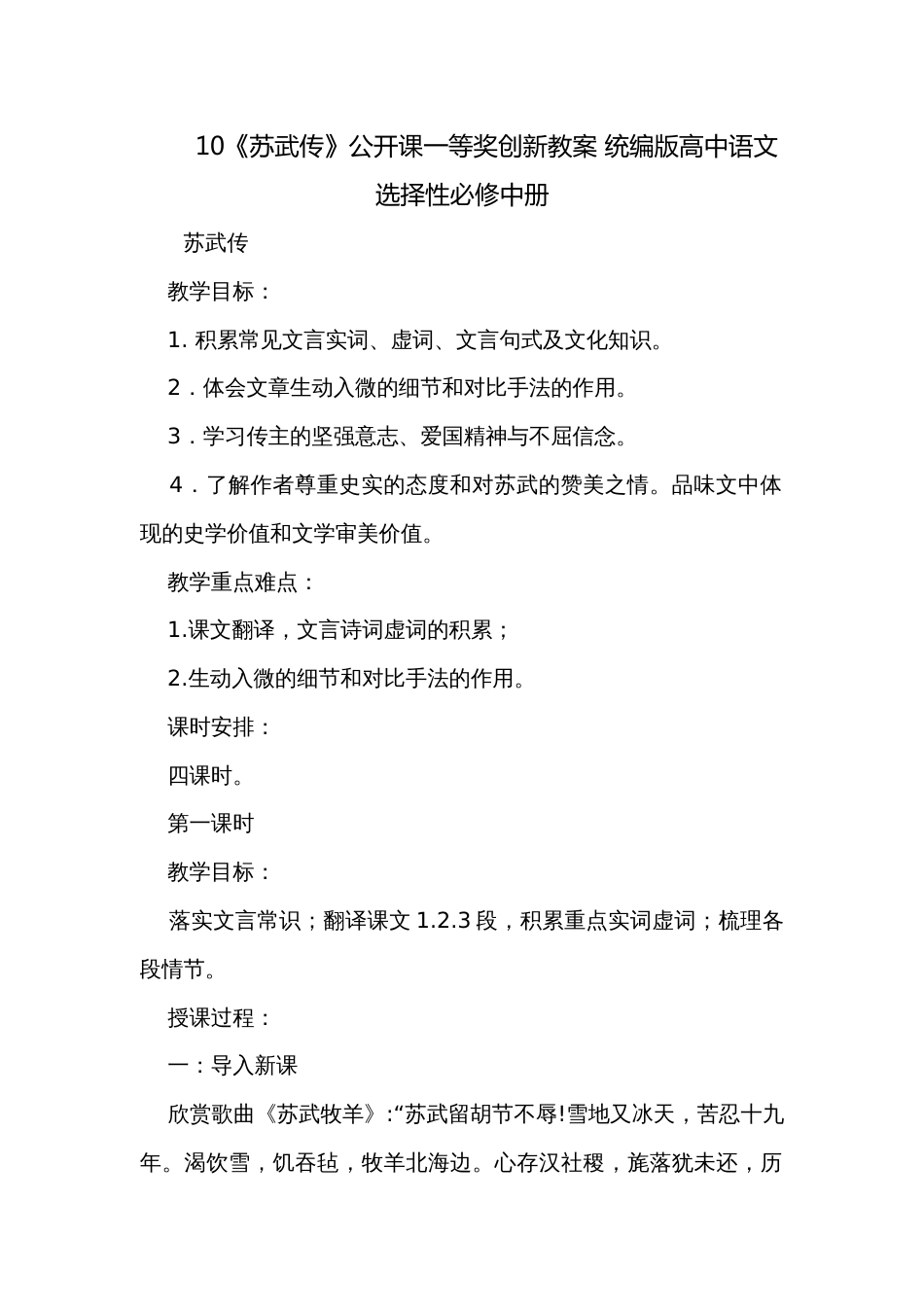 10《苏武传》公开课一等奖创新教案 统编版高中语文选择性必修中册

苏武传

教学目标：

1. 积累常见文言实词、虚词、文言句式及文化知识。

2．体会文章生动入微的细节和对比手法的作用。

3．学习传主的坚强意志、爱国精神与不屈信念。

4．了解作者尊重史实的态度和对苏武的赞美之情。品味文中体现的史学价值和文学审美价值。

教学重点难点：

1.课文翻译，文言诗词虚词的积累；

2.生动入微的细节和对比手法的作用。

课时安排：

四课时。

第一课时

教学目标：

落实文言常识；翻译课文 1.2.3 段，积累重点实词虚词；梳理各段情节。

授课过程：

一：导入新课

欣赏歌曲《苏武牧羊》:“苏武留胡节不辱!雪地又冰天，苦忍十九年。渴饮雪，饥吞毡，牧羊北海边。心存汉社稷，旄落犹未还，历